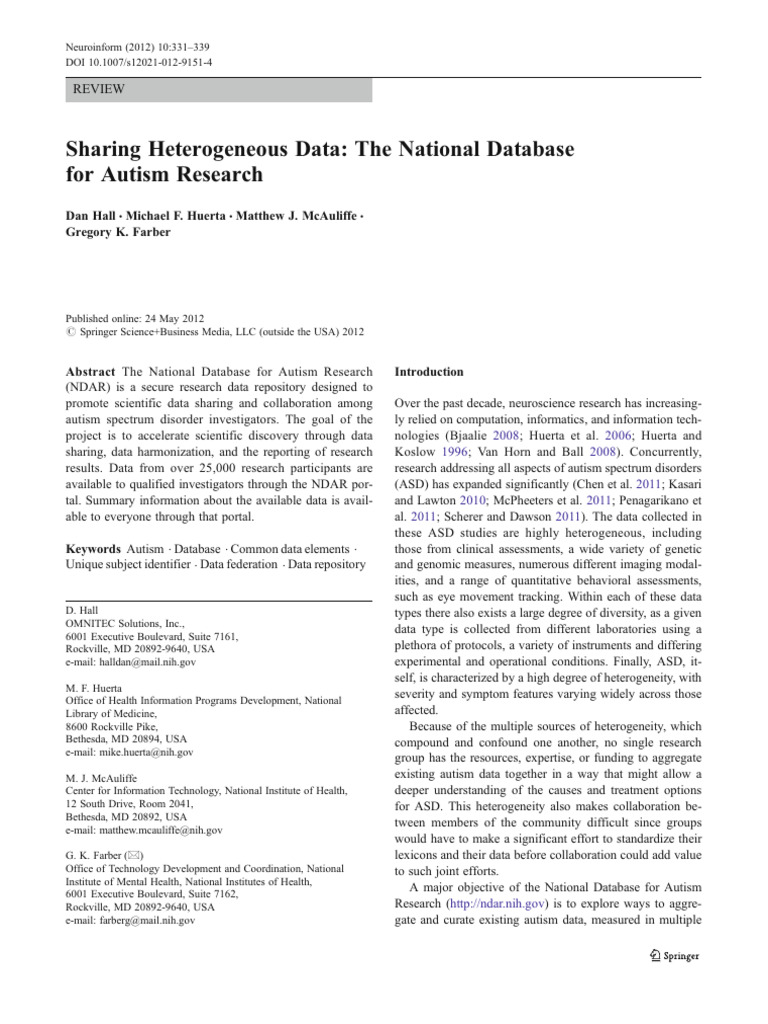 Neuroinform (2012) 10:331–339
DOI 10.1007/s12021-012-9151-4

REVIEW

Sharing Heterogeneous Data: The National Database for Autism Research

Dan Hall · Michael F. Huerta · Matthew J. McAuliffe · Gregory K. Farber

Published online: 24 May 2012
© Springer Science+Business Media, LLC (outside the USA) 2012

Abstract The National Database for Autism Research (NDAR) is a secure research data repository designed to promote scientific data sharing and collaboration among autism spectrum disorder investigators. The goal of the project is to accelerate scientific discovery through data sharing, data harmonization, and the reporting of research results. Data from over 25,000 research participants are available to qualified investigators through the NDAR portal. Summary information about the available data is available to everyone through that portal.

Keywords Autism · Database · Common data elements · Unique subject identifier · Data federation · Data repository

D. Hall
OMNITEC Solutions, Inc.,
6001 Executive Boulevard, Suite 7161,
Rockville, MD 20892-9640, USA
e-mail: halldan@mail.nih.gov

M. F. Huerta
Office of Health Information Programs Development, National Library of Medicine,
8600 Rockville Pike,
Bethesda, MD 20894, USA
e-mail: mike.huerta@nih.gov

M. J. McAuliffe
Center for Information Technology, National Institute of Health,
12 South Drive, Room 2041,
Bethesda, MD 20892, USA
e-mail: matthew.mcauliffe@nih.gov

G. K. Farber (✉)
Office of Technology Development and Coordination, National Institute of Mental Health, National Institutes of Health,
6001 Executive Boulevard, Suite 7162,
Rockville, MD 20892-9640, USA
e-mail: farberg@mail.nih.gov

Introduction

Over the past decade, neuroscience research has increasingly relied on computation, informatics, and information technologies (Bjaalie 2008; Huerta et al. 2006; Huerta and Koslow 1996; Van Horn and Ball 2008). Concurrently, research addressing all aspects of autism spectrum disorders (ASD) has expanded significantly (Chen et al. 2011; Kasari and Lawton 2010; McPheeters et al. 2011; Penagarikano et al. 2011; Scherer and Dawson 2011). The data collected in these ASD studies are highly heterogeneous, including those from clinical assessments, a wide variety of genetic and genomic measures, numerous different imaging modalities, and a range of quantitative behavioral assessments, such as eye movement tracking. Within each of these data types there also exists a large degree of diversity, as a given data type is collected from different laboratories using a plethora of protocols, a variety of instruments and differing experimental and operational conditions. Finally, ASD, itself, is characterized by a high degree of heterogeneity, with severity and symptom features varying widely across those affected.

Because of the multiple sources of heterogeneity, which compound and confound one another, no single research group has the resources, expertise, or funding to aggregate existing autism data together in a way that might allow a deeper understanding of the causes and treatment options for ASD. This heterogeneity also makes collaboration between members of the community difficult since groups would have to make a significant effort to standardize their lexicons and their data before collaboration could add value to such joint efforts.

A major objective of the National Database for Autism Research (http://ndar.nih.gov) is to explore ways to aggregate and curate existing autism data, measured in multiple

Springer